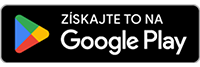 ZÍSKAJTE TO NA
Google Play